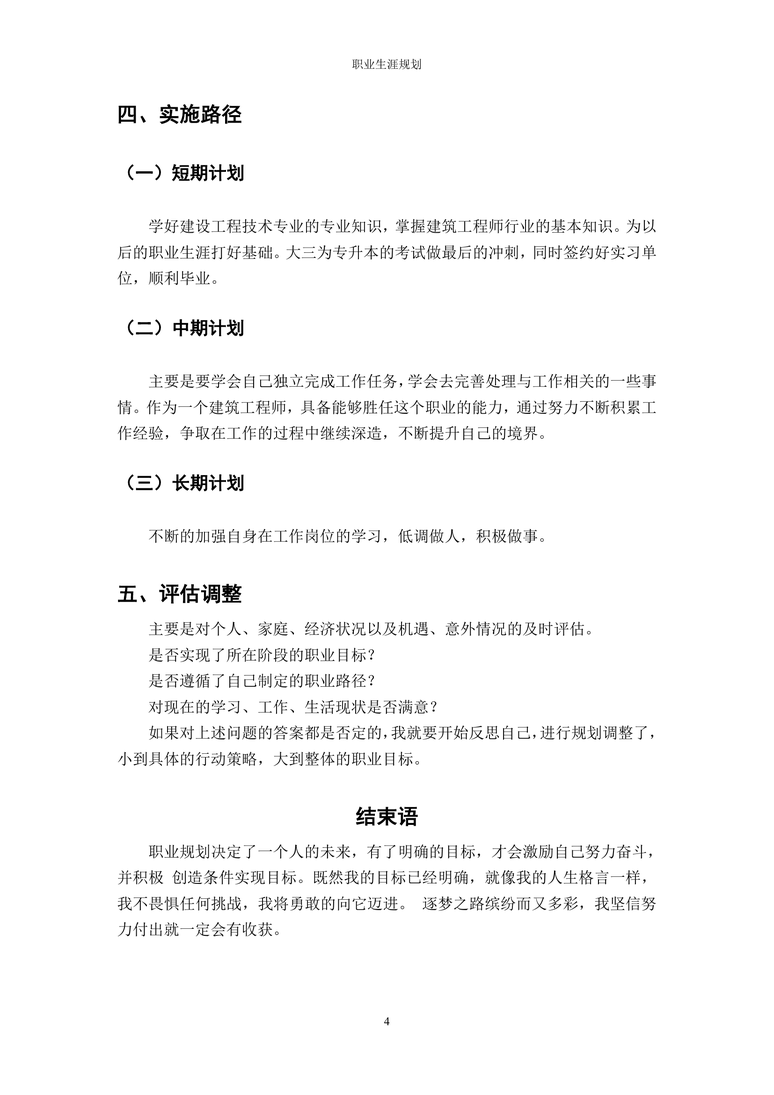 职业生涯规划

四、实施路径

（一）短期计划

学好建设工程技术专业的专业知识，掌握建筑工程师行业的基本知识。为以后的职业生涯打好基础。大三为专升本的考试做最后的冲刺，同时签约好实习单位，顺利毕业。

（二）中期计划

主要是要学会自己独立完成工作任务，学会去完善处理与工作相关的一些事情。作为一个建筑工程师，具备能够胜任这个职业的能力，通过努力不断积累工作经验，争取在工作的过程中继续深造，不断提升自己的境界。

（三）长期计划

不断的加强自身在工作岗位的学习，低调做人，积极做事。

五、评估调整

主要是对个人、家庭、经济状况以及机遇、意外情况的及时评估。

是否实现了所在阶段的职业目标？

是否遵循了自己制定的职业路径？

对现在的学习、工作、生活现状是否满意？

如果对上述问题的答案都是否定的，我就要开始反思自己，进行规划调整了，小到具体的行动策略，大到整体的职业目标。

结束语

职业规划决定了一个人的未来，有了明确的目标，才会激励自己努力奋斗，并积极 创造条件实现目标。既然我的目标已经明确，就像我的人生格言一样，我不畏惧任何挑战，我将勇敢的向它迈进。 逐梦之路缤纷而又多彩，我坚信努力付出就一定会有收获。

4